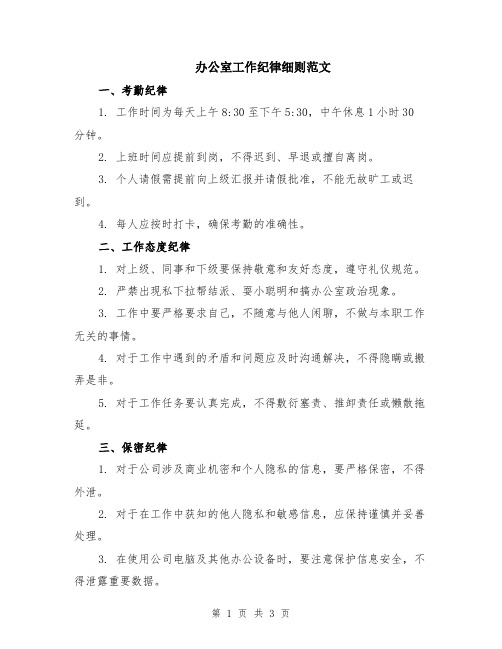 办公室工作纪律细则范文

一、考勤纪律

1. 工作时间为每天上午 8:30 至下午 5:30，中午休息 1 小时 30 分钟。

2. 上班时间应提前到岗，不得迟到、早退或擅自离岗。

3. 个人请假需提前向上级汇报并请假批准，不能无故旷工或迟到。

4. 每人应按时打卡，确保考勤的准确性。

二、工作态度纪律

1. 对上级、同事和下级要保持敬意和友好态度，遵守礼仪规范。

2. 严禁出现私下拉帮结派、耍小聪明和搞办公室政治现象。

3. 工作中要严格要求自己，不随意与他人闲聊，不做与本职工作无关的事情。

4. 对于工作中遇到的矛盾和问题应及时沟通解决，不得隐瞒或搬弄是非。

5. 对于工作任务要认真完成，不得敷衍塞责、推卸责任或懒散拖延。

三、保密纪律

1. 对于公司涉及商业机密和个人隐私的信息，要严格保密，不得外泄。

2. 对于在工作中获知的他人隐私和敏感信息，应保持谨慎并妥善处理。

3. 在使用公司电脑及其他办公设备时，要注意保护信息安全，不得泄露重要数据。

第 1 页 共 3 页